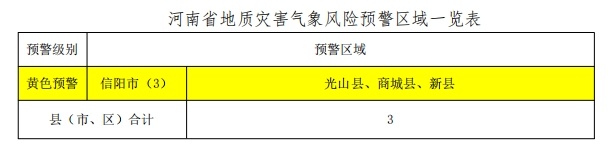 河南省地质灾害气象风险预警区域一览表

| 预警级别 | 预警区域 | |
|---|---|---|
| 黄色预警 | 信阳市（3） | 光山县、商城县、新县 |
| 县（市、区）合计 | | 3 |